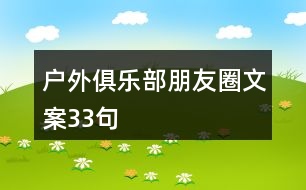 户外俱乐部朋友圈文案33句